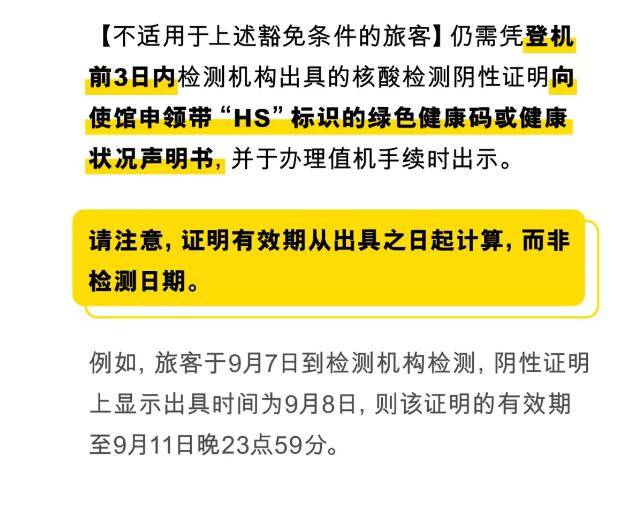 【不适用于上述豁免条件的旅客】仍需凭登机前3日内检测机构出具的核酸检测阴性证明向使馆申领带“HS”标识的绿色健康码或健康状况声明书，并于办理值机手续时出示。

请注意，证明有效期从出具之日起计算，而非检测日期。

例如，旅客于9月7日到检测机构检测，阴性证明上显示出具时间为9月8日，则该证明的有效期至9月11日晚23点59分。